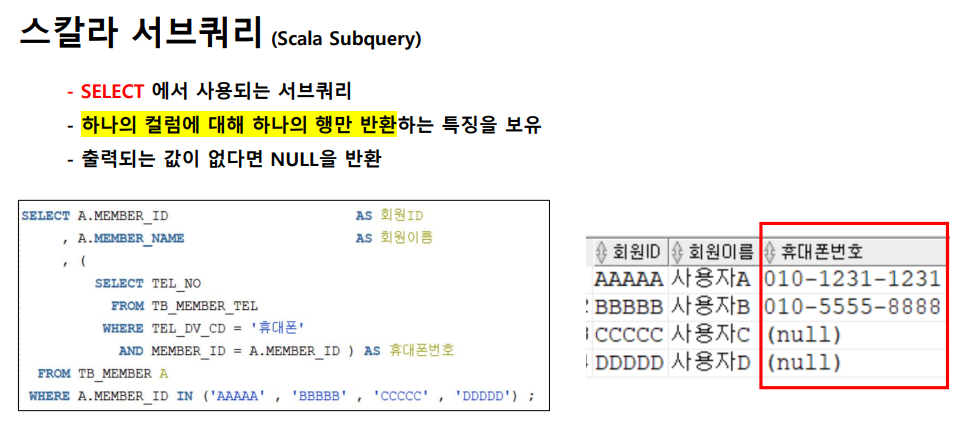 스칼라 서브쿼리 (Scala Subquery)

- SELECT 에서 사용되는 서브쿼리
- 하나의 컬럼에 대해 하나의 행만 반환하는 특징을 보유
- 출력되는 값이 없다면 NULL을 반환

SELECT A.MEMBER_ID AS 회원ID
, A.MEMBER_NAME AS 회원이름
, (
SELECT TEL_NO
FROM TB_MEMBER_TEL
WHERE TEL_DV_CD = '휴대폰'
AND MEMBER_ID = A.MEMBER_ID ) AS 휴대폰번호
FROM TB_MEMBER A
WHERE A.MEMBER_ID IN ('AAAAA' , 'BBBBB' , 'CCCCC' , 'DDDDD') ;

| 회원ID | 회원이름 | 휴대폰번호 |
|---|---|---|
| AAAAA | 사용자A | 010-1231-1231 |
| BBBBB | 사용자B | 010-5555-8888 |
| CCCCC | 사용자C | (null) |
| DDDDD | 사용자D | (null) |